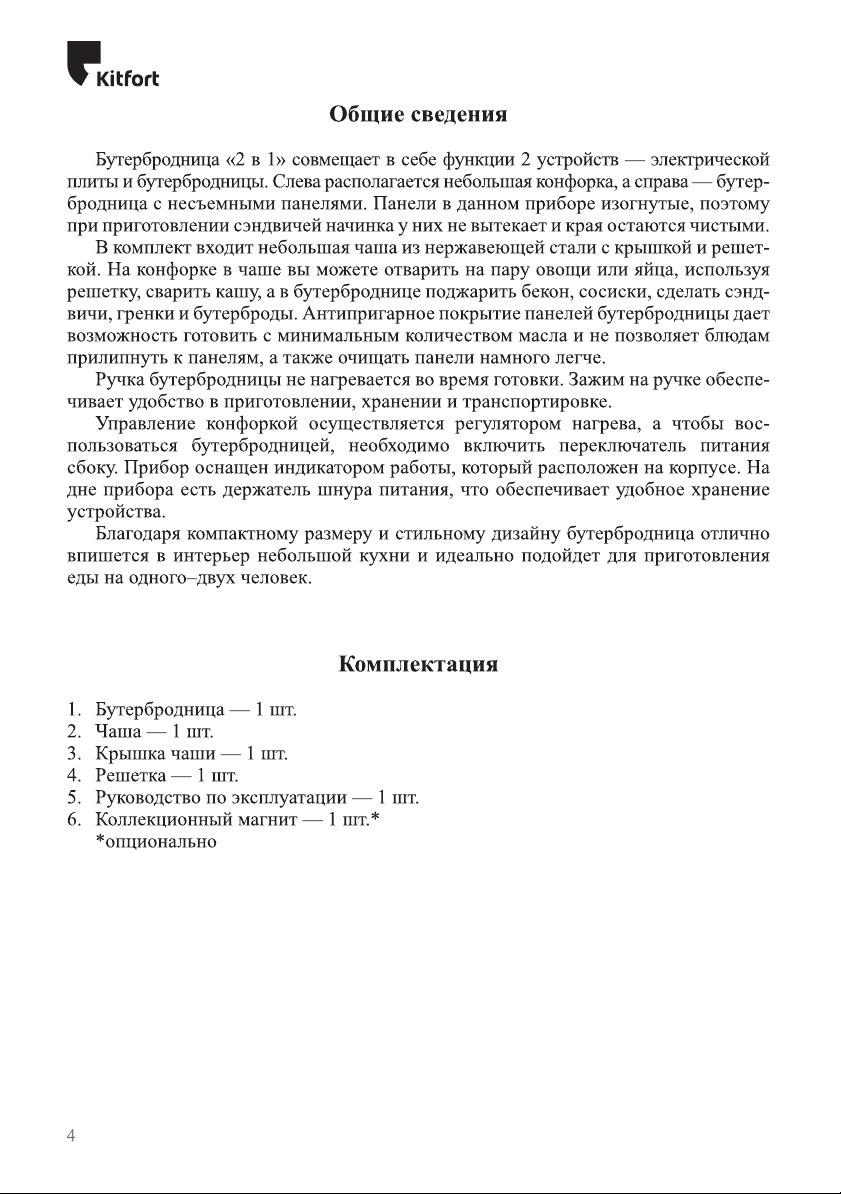 Kitfort

Общие сведения

Бутербродница «2 в 1» совмещает в себе функции 2 устройств — электрической плиты и бутербродницы. Слева располагается небольшая конфорка, а справа — бутербродница с несъемными панелями. Панели в данном приборе изогнутые, поэтому при приготовлении сэндвичей начинка у них не вытекает и края остаются чистыми.

В комплект входит небольшая чаша из нержавеющей стали с крышкой и решеткой. На конфорке в чаше вы можете отварить на пару овощи или яйца, используя решетку, сварить кашу, а в бутерброднице поджарить бекон, сосиски, сделать сэндвичи, гренки и бутерброды. Антипригарное покрытие панелей бутербродницы дает возможность готовить с минимальным количеством масла и не позволяет блюдам прилипнуть к панелям, а также очищать панели намного легче.

Ручка бутербродницы не нагревается во время готовки. Зажим на ручке обеспечивает удобство в приготовлении, хранении и транспортировке.

Управление конфоркой осуществляется регулятором нагрева, а чтобы воспользоваться бутербродницей, необходимо включить переключатель питания сбоку. Прибор оснащен индикатором работы, который расположен на корпусе. На дне прибора есть держатель шнура питания, что обеспечивает удобное хранение устройства.

Благодаря компактному размеру и стильному дизайну бутербродница отлично впишется в интерьер небольшой кухни и идеально подойдет для приготовления еды на одного–двух человек.

Комплектация

1. Бутербродница — 1 шт.
2. Чаша — 1 шт.
3. Крышка чаши — 1 шт.
4. Решетка — 1 шт.
5. Руководство по эксплуатации — 1 шт.
6. Коллекционный магнит — 1 шт.*
*опционально

4